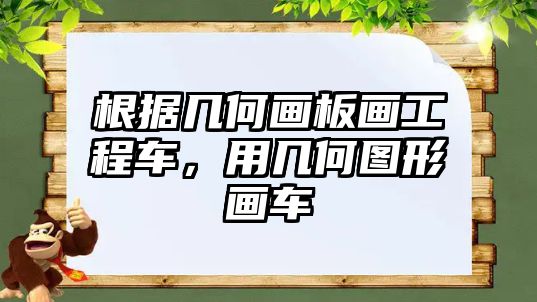 根据几何画板画工程车，用几何图形画车